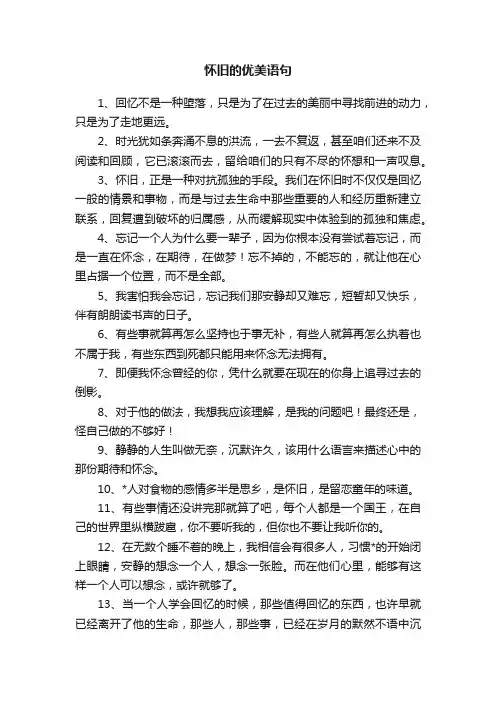 怀旧的优美语句

1、回忆不是一种堕落，只是为了在过去的美丽中寻找前进的动力，只是为了走地更远。

2、时光犹如条奔涌不息的洪流，一去不复返，甚至咱们还来不及阅读和回顾，它已滚滚而去，留给咱们的只有不尽的怀想和一声叹息。

3、怀旧，正是一种对抗孤独的手段。我们在怀旧时不仅仅是回忆一般的情景和事物，而是与过去生命中那些重要的人和经历重新建立联系，回复遭到破坏的归属感，从而缓解现实中体验到的孤独和焦虑。

4、忘记一个人为什么要一辈子，因为你根本没有尝试着忘记，而是一直在怀念，在期待，在做梦！忘不掉的，不能忘的，就让他在心里占据一个位置，而不是全部。

5、我害怕我会忘记，忘记我们那安静却又难忘，短暂却又快乐，伴有朗朗读书声的日子。

6、有些事就算再怎么坚持也于事无补，有些人就算再怎么执着也不属于我，有些东西到死都只能用来怀念无法拥有。

7、即便我怀念曾经的你，凭什么就要在现在的你身上追寻过去的倒影。

8、对于他的做法，我想我应该理解，是我的问题吧！最终还是，怪自己做的不够好！

9、静静的人生叫做无奈，沉默许久，该用什么语言来描述心中的那份期待和怀念。

10、*人对食物的感情多半是思乡，是怀旧，是留恋童年的味道。

11、有些事情还没讲完那就算了吧，每个人都是一个国王，在自己的世界里纵横跋扈，你不要听我的，但你也不要让我听你的。

12、在无数个睡不着的晚上，我相信会有很多人，习惯*的开始闭上眼睛，安静的想念一个人，想念一张脸。而在他们心里，能够有这样一个人可以想念，或许就够了。

13、当一个人学会回忆的时候，那些值得回忆的东西，也许早就已经离开了他的生命，那些人，那些事，已经在岁月的默然不语中沉